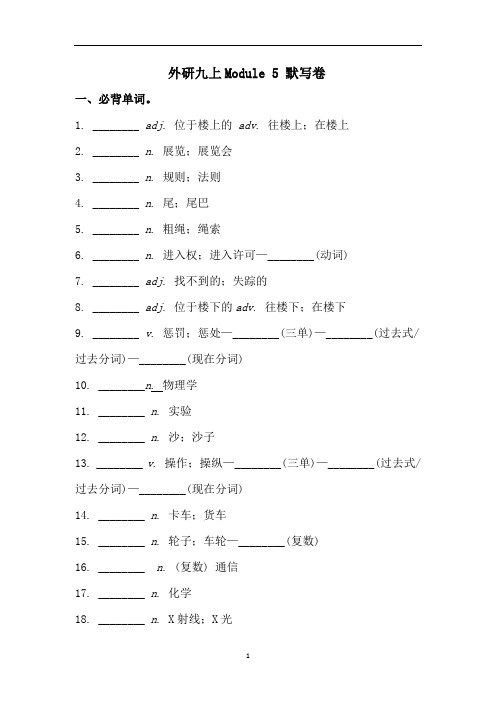 外研九上Module 5 默写卷

一、必背单词。

1. ________ adj. 位于楼上的 adv. 往楼上；在楼上

2. ________ n. 展览；展览会

3. ________ n. 规则；法则

4. ________ n. 尾；尾巴

5. ________ n. 粗绳；绳索

6. ________ n. 进入权；进入许可—________(动词)

7. ________ adj. 找不到的；失踪的

8. ________ adj. 位于楼下的 adv. 往楼下；在楼下

9. ________ v. 惩罚；惩处—________(三单)—________(过去式/过去分词)—________(现在分词)

10. ________n. 物理学

11. ________ n. 实验

12. ________ n. 沙；沙子

13. ________ v. 操作；操纵—________(三单)—________(过去式/过去分词)—________(现在分词)

14. ________ n. 卡车；货车

15. ________ n. 轮子；车轮—________(复数)

16. ________ n. (复数) 通信

17. ________ n. 化学

18. ________ n. X射线；X光

1